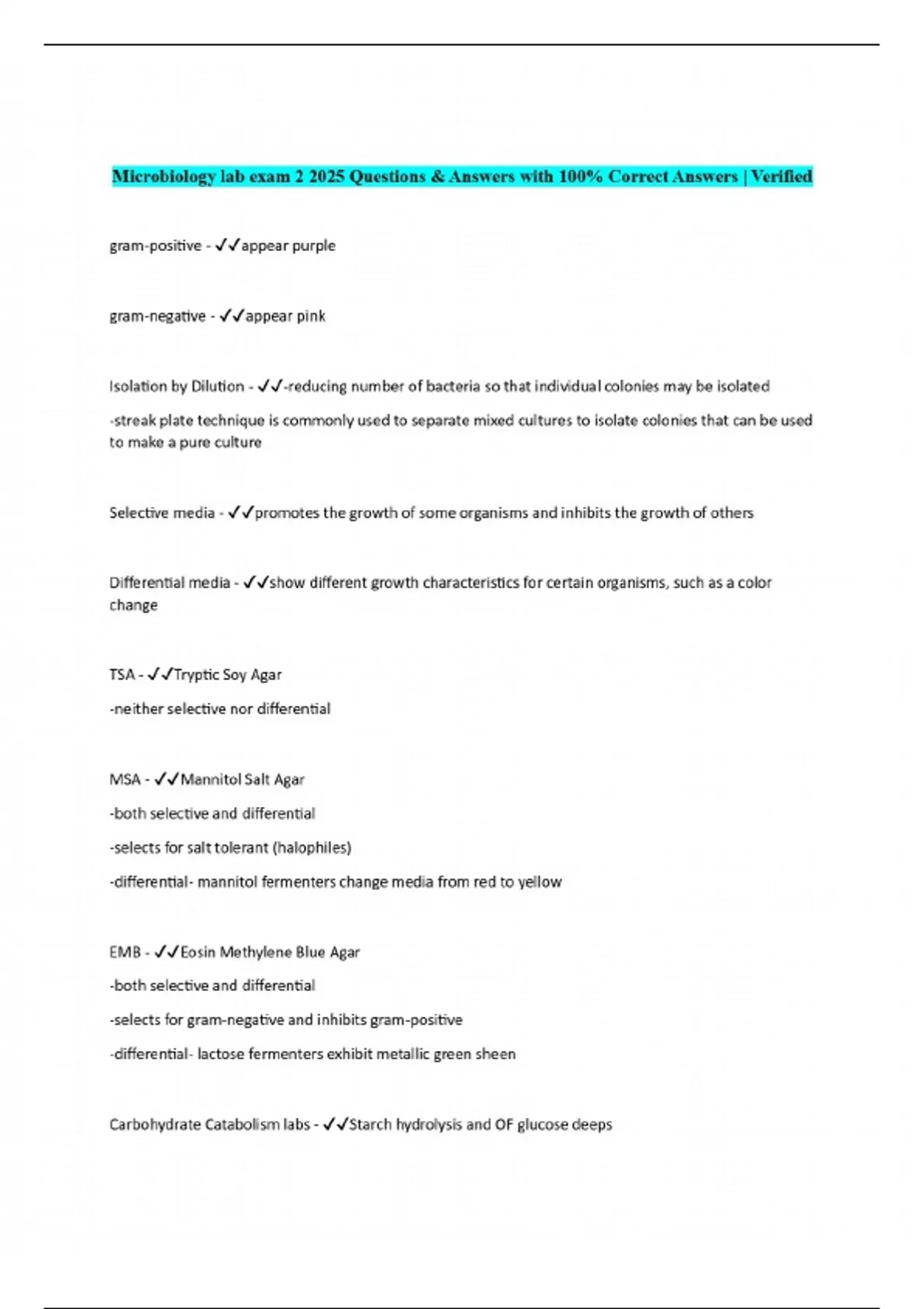 Microbiology lab exam 2 2025 Questions & Answers with 100% Correct Answers | Verified

gram-positive - ✓✓appear purple

gram-negative - ✓✓appear pink

Isolation by Dilution - ✓✓-reducing number of bacteria so that individual colonies may be isolated

-streak plate technique is commonly used to separate mixed cultures to isolate colonies that can be used to make a pure culture

Selective media - ✓✓promotes the growth of some organisms and inhibits the growth of others

Differential media - ✓✓show different growth characteristics for certain organisms, such as a color change

TSA - ✓✓Tryptic Soy Agar

-neither selective nor differential

MSA - ✓✓Mannitol Salt Agar

-both selective and differential

-selects for salt tolerant (halophiles)

-differential- mannitol fermenters change media from red to yellow

EMB - ✓✓Eosin Methylene Blue Agar

-both selective and differential

-selects for gram-negative and inhibits gram-positive

-differential- lactose fermenters exhibit metallic green sheen

Carbohydrate Catabolism labs - ✓✓Starch hydrolysis and OF glucose deeps